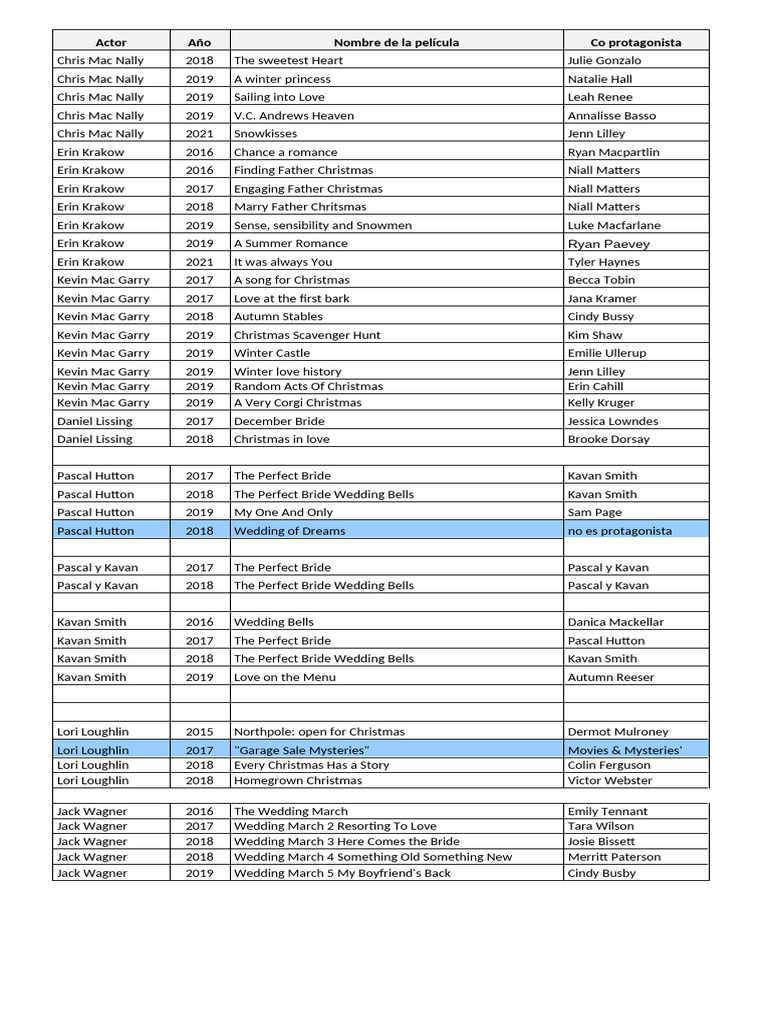 | Actor | Año | Nombre de la película | Co protagonista |
|---|---|---|---|
| Chris Mac Nally | 2018 | The sweetest Heart | Julie Gonzalo |
| Chris Mac Nally | 2019 | A winter princess | Natalie Hall |
| Chris Mac Nally | 2019 | Sailing into Love | Leah Renee |
| Chris Mac Nally | 2019 | V.C. Andrews Heaven | Annalisse Basso |
| Chris Mac Nally | 2021 | Snowkisses | Jenn Lilley |
| Erin Krakow | 2016 | Chance a romance | Ryan Macpartlin |
| Erin Krakow | 2016 | Finding Father Christmas | Niall Matters |
| Erin Krakow | 2017 | Engaging Father Christmas | Niall Matters |
| Erin Krakow | 2018 | Marry Father Christmas | Niall Matters |
| Erin Krakow | 2019 | Sense, sensibility and Snowmen | Luke Macfarlane |
| Erin Krakow | 2019 | A Summer Romance | Ryan Paevey |
| Erin Krakow | 2021 | It was always You | Tyler Haynes |
| Kevin Mac Garry | 2017 | A song for Christmas | Becca Tobin |
| Kevin Mac Garry | 2017 | Love at the first bark | Jana Kramer |
| Kevin Mac Garry | 2018 | Autumn Stables | Cindy Bussy |
| Kevin Mac Garry | 2019 | Christmas Scavenger Hunt | Kim Shaw |
| Kevin Mac Garry | 2019 | Winter Castle | Emilie Ullerup |
| Kevin Mac Garry | 2019 | Winter love history | Jenn Lilley |
| Kevin Mac Garry | 2019 | Random Acts Of Christmas | Erin Cahill |
| Kevin Mac Garry | 2019 | A Very Corgi Christmas | Kelly Kruger |
| Daniel Lissing | 2017 | December Bride | Jessica Lowndes |
| Daniel Lissing | 2018 | Christmas in love | Brooke Dorsay |
| | | | |
| Pascal Hutton | 2017 | The Perfect Bride | Kavan Smith |
| Pascal Hutton | 2018 | The Perfect Bride Wedding Bells | Kavan Smith |
| Pascal Hutton | 2019 | My One And Only | Sam Page |
| Pascal Hutton | 2018 | Wedding of Dreams | no es protagonista |
| | | | |
| Pascal y Kavan | 2017 | The Perfect Bride | Pascal y Kavan |
| Pascal y Kavan | 2018 | The Perfect Bride Wedding Bells | Pascal y Kavan |
| | | | |
| Kavan Smith | 2016 | Wedding Bells | Danica Mackellar |
| Kavan Smith | 2017 | The Perfect Bride | Pascal Hutton |
| Kavan Smith | 2018 | The Perfect Bride Wedding Bells | Kavan Smith |
| Kavan Smith | 2019 | Love on the Menu | Autumn Reeser |
| | | | |
| | | | |
| Lori Loughlin | 2015 | Northpole: open for Christmas | Dermot Mulroney |
| Lori Loughlin | 2017 | "Garage Sale Mysteries" | Movies & Mysteries' |
| Lori Loughlin | 2018 | Every Christmas Has a Story | Colin Ferguson |
| Lori Loughlin | 2018 | Homegrown Christmas | Victor Webster |
| | | | |
| Jack Wagner | 2016 | The Wedding March | Emily Tennant |
| Jack Wagner | 2017 | Wedding March 2 Resorting To Love | Tara Wilson |
| Jack Wagner | 2018 | Wedding March 3 Here Comes the Bride | Josie Bissett |
| Jack Wagner | 2018 | Wedding March 4 Something Old Something New | Merritt Paterson |
| Jack Wagner | 2019 | Wedding March 5 My Boyfriend's Back | Cindy Busby |